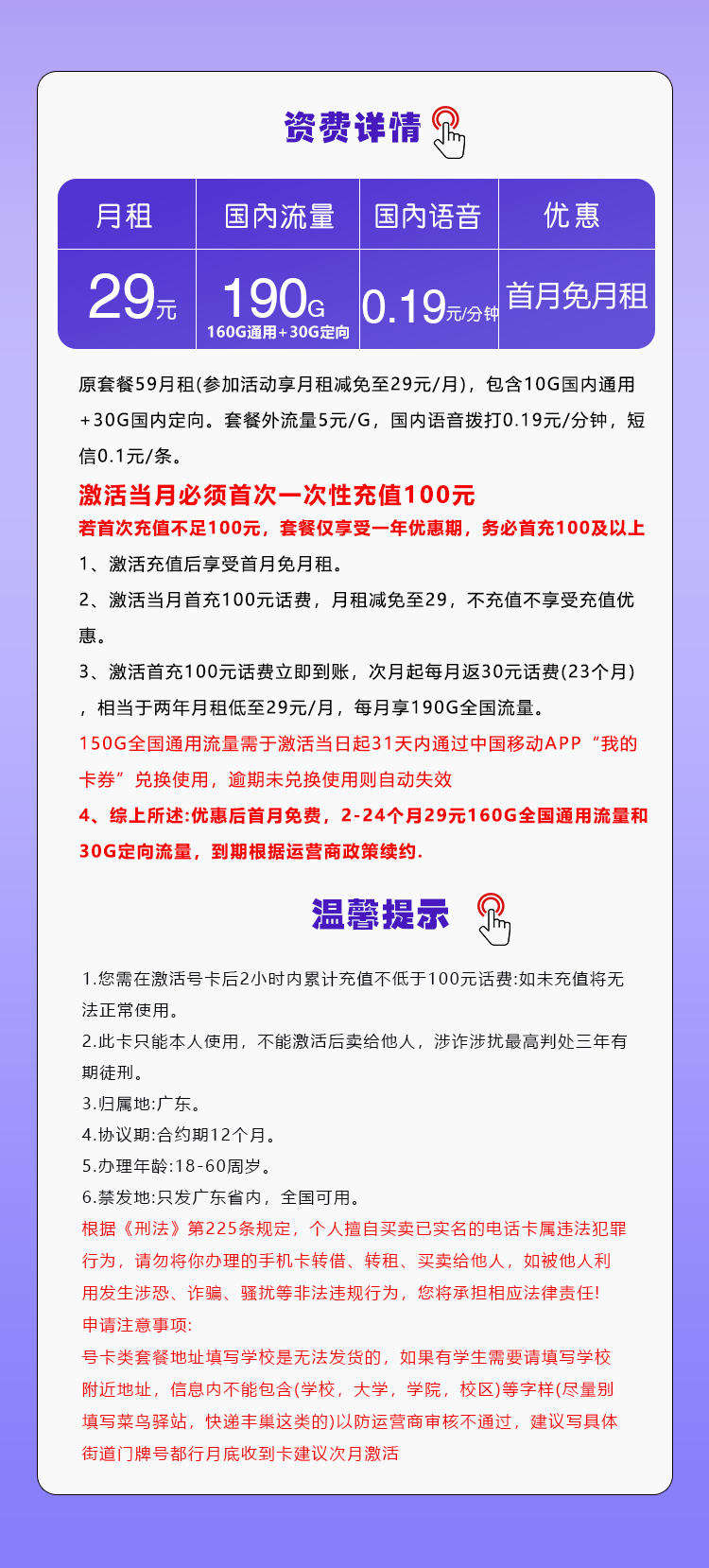 资费详情

| 月租 | 国内流量 | 国内语音 | 优惠 |
|---|---|---|---|
| 29元 | 190G 160G通用+30G定向 | 0.19元/分钟 | 首月免月租 |

原套餐59月租(参加活动享月租减免至29元/月)，包含10G国内通用+30G国内定向。套餐外流量5元/G，国内语音拨打0.19元/分钟，短信0.1元/条。

激活当月必须首次一次性充值100元

若首次充值不足100元，套餐仅享受一年优惠期，务必首充100及以上

1、激活充值后享受首月免月租。

2、激活当月首充100元话费，月租减免至29，不充值不享受充值优惠。

3、激活首充100元话费立即到账，次月起每月返30元话费(23个月)，相当于两年月租低至29元/月，每月享190G全国流量。

150G全国通用流量需于激活当日起31天内通过中国移动APP“我的卡券”兑换使用，逾期未兑换使用则自动失效

4、综上所述:优惠后首月免费，2-24个月29元160G全国通用流量和30G定向流量，到期根据运营商政策续约.

温馨提示

1.您需在激活号卡后2小时内累计充值不低于100元话费:如未充值将无法正常使用。

2.此卡只能本人使用，不能激活后卖给他人，涉诈涉扰最高判处三年有期徒刑。

3.归属地:广东。

4.协议期:合约期12个月。

5.办理年龄:18-60周岁。

6.禁发地:只发广东省内，全国可用。

根据《刑法》第225条规定，个人擅自买卖已实名的电话卡属违法犯罪行为，请勿将你办理的手机卡转借、转租、买卖给他人，如被他人利用发生涉恐、诈骗、骚扰等非法违规行为，您将承担相应法律责任!

申请注意事项:

号卡类套餐地址填写学校是无法发货的，如果有学生需要请填写学校附近地址，信息内不能包含(学校，大学，学院，校区)等字样(尽量别填写菜鸟驿站，快递丰巢这类的)以防运营商审核不通过，建议写具体街道门牌号都行月底收到卡建议次月激活